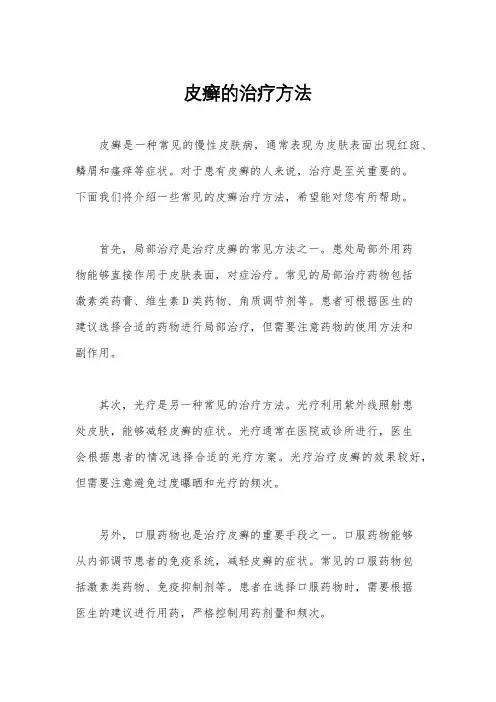 皮癣的治疗方法

皮癣是一种常见的慢性皮肤病，通常表现为皮肤表面出现红斑、鳞屑和瘙痒等症状。对于患有皮癣的人来说，治疗是至关重要的。下面我们将介绍一些常见的皮癣治疗方法，希望能对您有所帮助。

首先，局部治疗是治疗皮癣的常见方法之一。患处局部外用药物能够直接作用于皮肤表面，对症治疗。常见的局部治疗药物包括激素类药膏、维生素D类药物、角质调节剂等。患者可根据医生的建议选择合适的药物进行局部治疗，但需要注意药物的使用方法和副作用。

其次，光疗是另一种常见的治疗方法。光疗利用紫外线照射患处皮肤，能够减轻皮癣的症状。光疗通常在医院或诊所进行，医生会根据患者的情况选择合适的光疗方案。光疗治疗皮癣的效果较好，但需要注意避免过度曝晒和光疗的频次。

另外，口服药物也是治疗皮癣的重要手段之一。口服药物能够从内部调节患者的免疫系统，减轻皮癣的症状。常见的口服药物包括激素类药物、免疫抑制剂等。患者在选择口服药物时，需要根据医生的建议进行用药，严格控制用药剂量和频次。